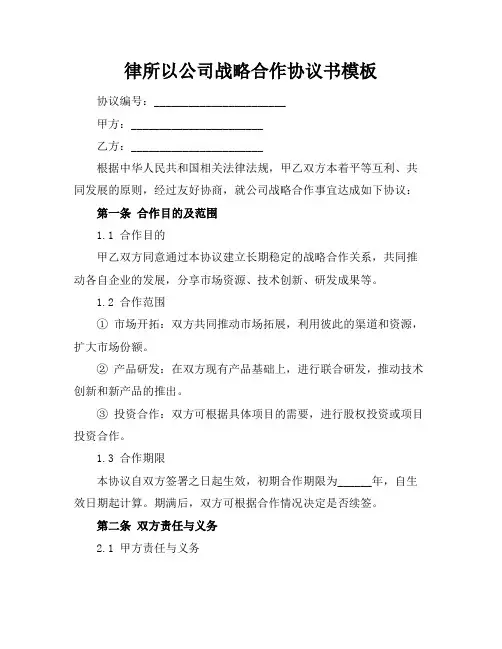 律所以公司战略合作协议书模板

协议编号：______________________

甲方：______________________

乙方：______________________

根据中华人民共和国相关法律法规，甲乙双方本着平等互利、共同发展的原则，经过友好协商，就公司战略合作事宜达成如下协议：

第一条 合作目的及范围

1.1 合作目的

甲乙双方同意通过本协议建立长期稳定的战略合作关系，共同推动各自企业的发展，分享市场资源、技术创新、研发成果等。

1.2 合作范围

① 市场开拓：双方共同推动市场拓展，利用彼此的渠道和资源，扩大市场份额。

② 产品研发：在双方现有产品基础上，进行联合研发，推动技术创新和新产品的推出。

③ 投资合作：双方可根据具体项目的需要，进行股权投资或项目投资合作。

1.3 合作期限

本协议自双方签署之日起生效，初期合作期限为______年，自生效日期起计算。期满后，双方可根据合作情况决定是否续签。

第二条 双方责任与义务

2.1 甲方责任与义务